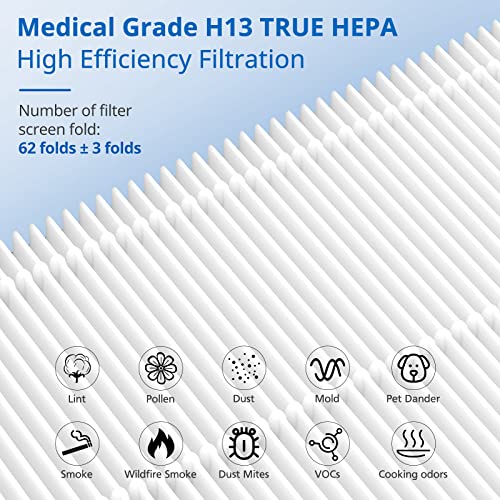 Medical Grade H13 TRUE HEPA
High Efficiency Filtration

Number of filter screen fold:
62 folds ± 3 folds

Lint
Pollen
Dust
Mold
Pet Dander

Smoke
Wildfire Smoke
Dust Mites
VOCs
Cooking odors